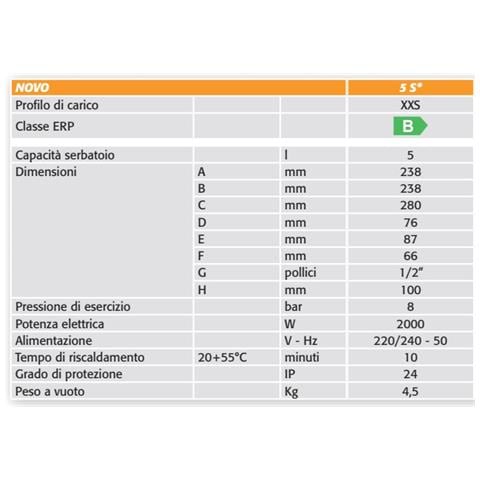 | NOVO | | | 5 S* |
|---|---|---|---|
| Profilo di carico | | | XXS |
| Classe ERP | | | B |
| Capacità serbatoio | | l | 5 |
| Dimensioni | A | mm | 238 |
| | B | mm | 238 |
| | C | mm | 280 |
| | D | mm | 76 |
| | E | mm | 87 |
| | F | mm | 66 |
| | G | pollici | 1/2" |
| | H | mm | 100 |
| Pressione di esercizio | | bar | 8 |
| Potenza elettrica | | W | 2000 |
| Alimentazione | | V - Hz | 220/240 - 50 |
| Tempo di riscaldamento | 20+55°C | minuti | 10 |
| Grado di protezione | | IP | 24 |
| Peso a vuoto | | Kg | 4,5 |